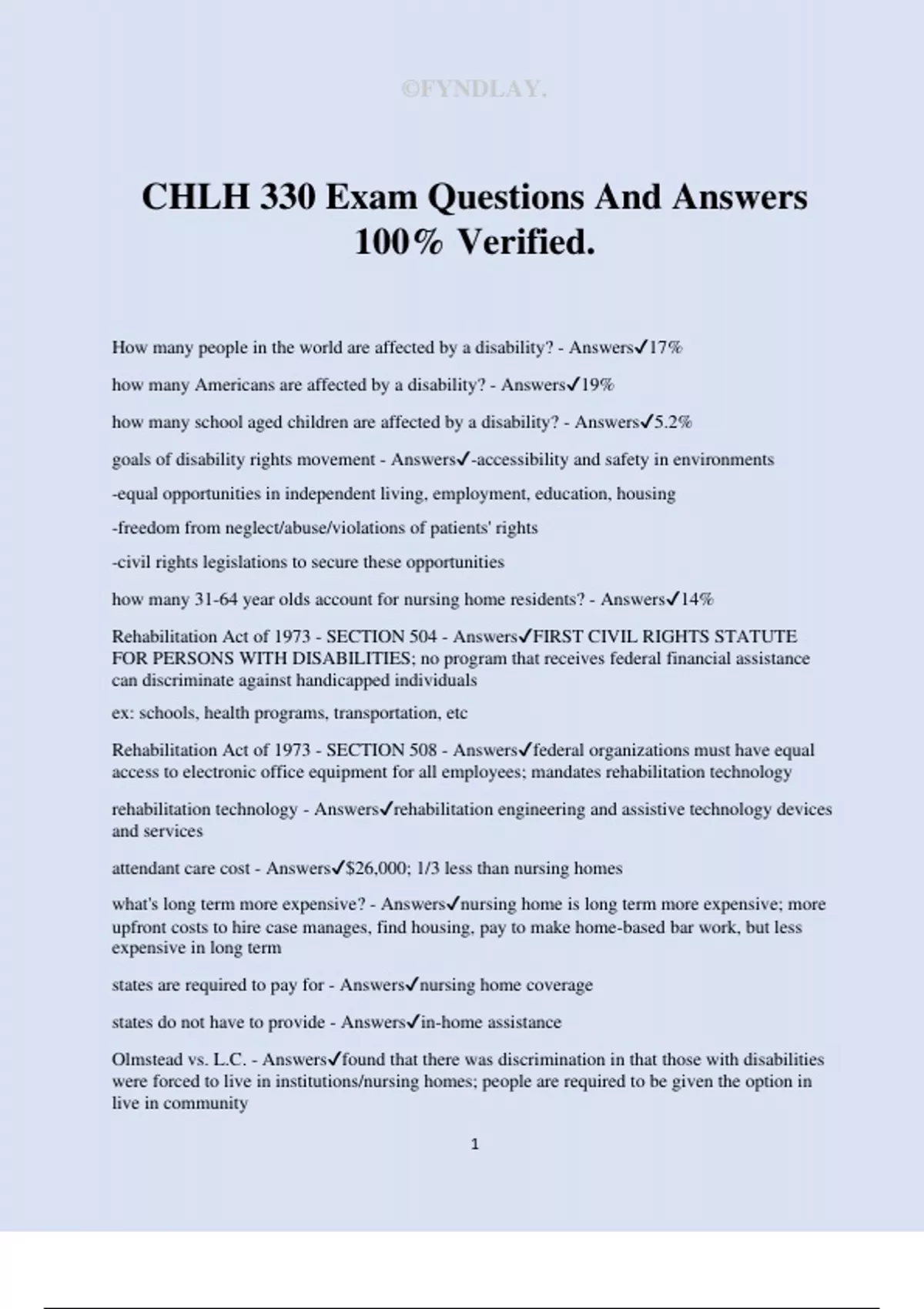 ©FYNDLAY.

CHLH 330 Exam Questions And Answers 100% Verified.

How many people in the world are affected by a disability? - Answers✓17%

how many Americans are affected by a disability? - Answers✓19%

how many school aged children are affected by a disability? - Answers✓5.2%

goals of disability rights movement - Answers✓-accessibility and safety in environments

-equal opportunities in independent living, employment, education, housing

-freedom from neglect/abuse/violations of patients' rights

-civil rights legislations to secure these opportunities

how many 31-64 year olds account for nursing home residents? - Answers✓14%

Rehabilitation Act of 1973 - SECTION 504 - Answers✓FIRST CIVIL RIGHTS STATUTE FOR PERSONS WITH DISABILITIES; no program that receives federal financial assistance can discriminate against handicapped individuals

ex: schools, health programs, transportation, etc

Rehabilitation Act of 1973 - SECTION 508 - Answers✓federal organizations must have equal access to electronic office equipment for all employees; mandates rehabilitation technology

rehabilitation technology - Answers✓rehabilitation engineering and assistive technology devices and services

attendant care cost - Answers✓$26,000; 1/3 less than nursing homes

what's long term more expensive? - Answers✓nursing home is long term more expensive; more upfront costs to hire case manages, find housing, pay to make home-based bar work, but less expensive in long term

states are required to pay for - Answers✓nursing home coverage

states do not have to provide - Answers✓in-home assistance

Olmstead vs. L.C. - Answers✓found that there was discrimination in that those with disabilities were forced to live in institutions/nursing homes; people are required to be given the option in live in community

1